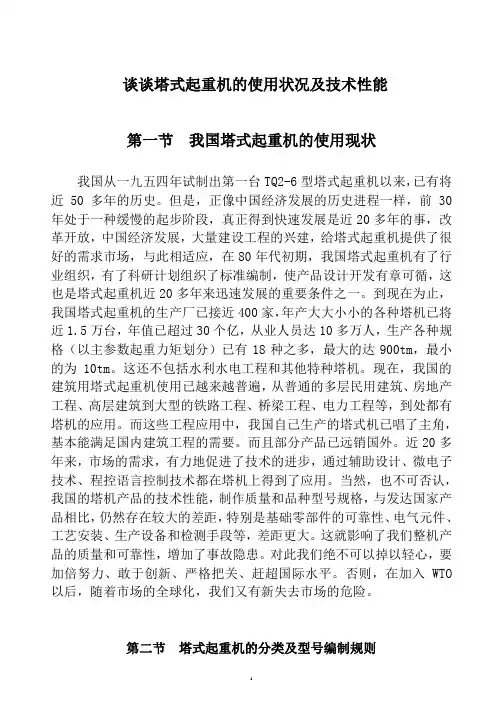 谈谈塔式起重机的使用状况及技术性能

第一节　我国塔式起重机的使用现状

我国从一九五四年试制出第一台 TQ2-6 型塔式起重机以来，已有将近 50 多年的历史。但是，正像中国经济发展的历史进程一样，前 30 年处于一种缓慢的起步阶段，真正得到快速发展是近 20 多年的事，改革开放，中国经济发展，大量建设工程的兴建，给塔式起重机提供了很好的需求市场，与此相适应，在 80 年代初期，我国塔式起重机有了行业组织，有了科研计划组织了标准编制，使产品设计开发有章可循，这也是塔式起重机近 20 多年来迅速发展的重要条件之一。到现在为止，我国塔式起重机的生产厂已接近 400 家，年产大大小小的各种塔机已将近 1.5 万台，年值已超过 30 个亿，从业人员达 10 多万人，生产各种规格（以主参数起重力矩划分）已有 18 种之多，最大的达 900tm，最小的为 10tm。这还不包括水利水电工程和其他特种塔机。现在，我国的建筑用塔式起重机使用已越来越普遍，从普通的多层民用建筑、房地产工程、高层建筑到大型的铁路工程、桥梁工程、电力工程等，到处都有塔机的应用。而这些工程应用中，我国自己生产的塔式机已唱了主角，基本能满足国内建筑工程的需要。而且部分产品已远销国外。近 20 多年来，市场的需求，有力地促进了技术的进步，通过辅助设计、微电子技术、程控语言控制技术都在塔机上得到了应用。当然，也不可否认，我国的塔机产品的技术性能，制作质量和品种型号规格，与发达国家产品相比，仍然存在较大的差距，特别是基础零部件的可靠性、电气元件、工艺安装、生产设备和检测手段等，差距更大。这就影响了我们整机产品的质量和可靠性，增加了事故隐患。对此我们绝不可以掉以轻心，要加倍努力、敢于创新、严格把关、赶超国际水平。否则，在加入 WTO 以后，随着市场的全球化，我们又有新失去市场的危险。

第二节　塔式起重机的分类及型号编制规则

1